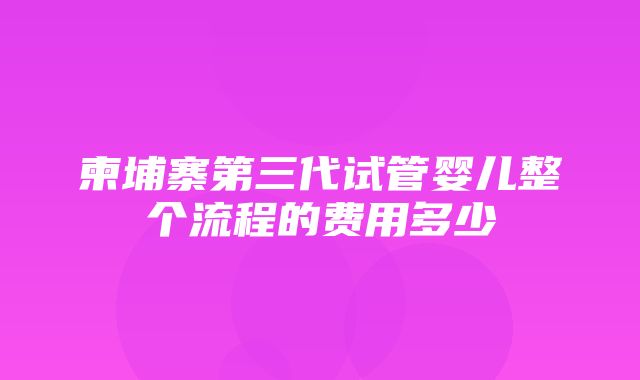 柬埔寨第三代试管婴儿整个流程的费用多少